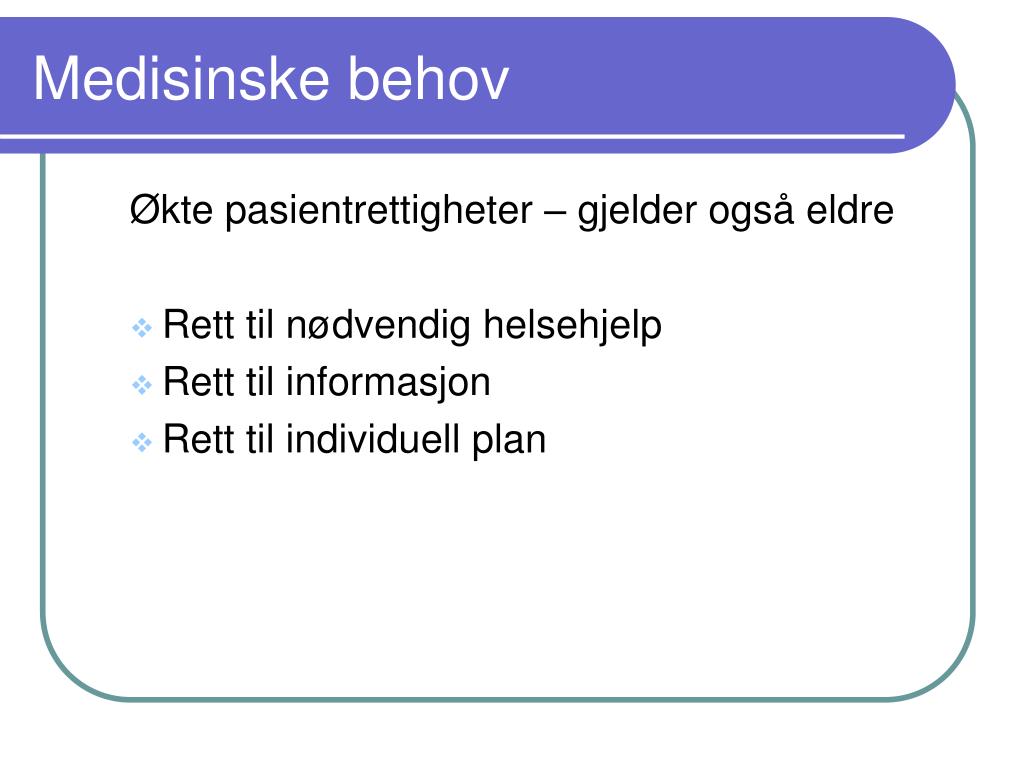 Medisinske behov

Økte pasientrettigheter – gjelder også eldre

Rett til nødvendig helsehjelp
Rett til informasjon
Rett til individuell plan